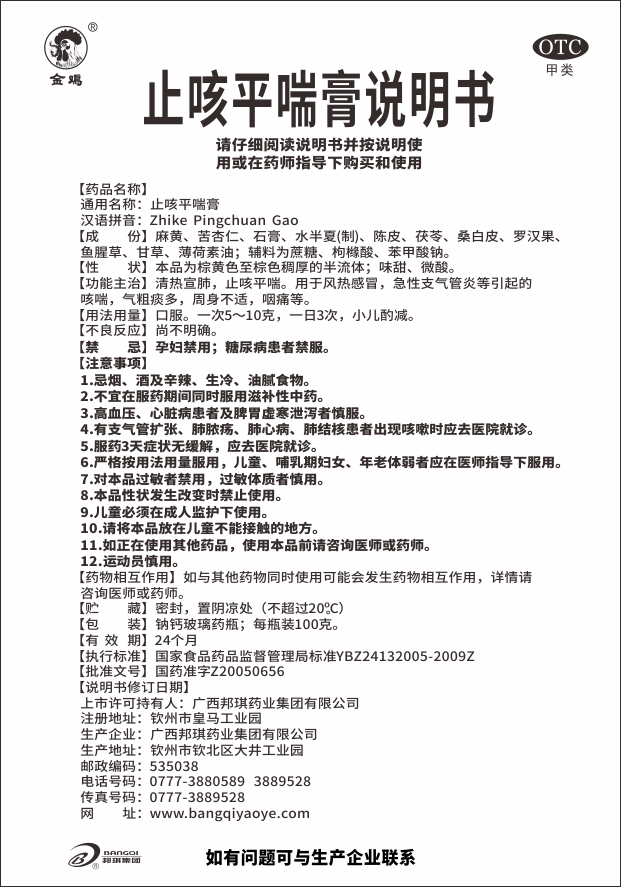 ®
金鸡

OTC
甲类

止咳平喘膏说明书

请仔细阅读说明书并按说明使用或在药师指导下购买和使用

【药品名称】
通用名称：止咳平喘膏
汉语拼音：Zhike Pingchuan Gao
【成　　份】麻黄、苦杏仁、石膏、水半夏(制)、陈皮、茯苓、桑白皮、罗汉果、鱼腥草、甘草、薄荷素油；辅料为蔗糖、枸橼酸、苯甲酸钠。
【性　　状】本品为棕黄色至棕色稠厚的半流体；味甜、微酸。
【功能主治】清热宣肺，止咳平喘。用于风热感冒，急性支气管炎等引起的咳喘，气粗痰多，周身不适，咽痛等。
【用法用量】口服。一次5～10克，一日3次，小儿酌减。
【不良反应】尚不明确。
【禁　　忌】孕妇禁用；糖尿病患者禁服。
【注意事项】
1.忌烟、酒及辛辣、生冷、油腻食物。
2.不宜在服药期间同时服用滋补性中药。
3.高血压、心脏病患者及脾胃虚寒泄泻者慎服。
4.有支气管扩张、肺脓疡、肺心病、肺结核患者出现咳嗽时应去医院就诊。
5.服药3天症状无缓解，应去医院就诊。
6.严格按用法用量服用，儿童、哺乳期妇女、年老体弱者应在医师指导下服用。
7.对本品过敏者禁用，过敏体质者慎用。
8.本品性状发生改变时禁止使用。
9.儿童必须在成人监护下使用。
10.请将本品放在儿童不能接触的地方。
11.如正在使用其他药品，使用本品前请咨询医师或药师。
12.运动员慎用。
【药物相互作用】如与其他药物同时使用可能会发生药物相互作用，详情请咨询医师或药师。
【贮　　藏】密封，置阴凉处（不超过20℃）
【包　　装】钠钙玻璃药瓶；每瓶装100克。
【有 效 期】24个月
【执行标准】国家食品药品监督管理局标准YBZ24132005-2009Z
【批准文号】国药准字Z20050656
【说明书修订日期】
上市许可持有人：广西邦琪药业集团有限公司
注册地址：钦州市皇马工业园
生产企业：广西邦琪药业集团有限公司
生产地址：钦州市钦北区大井工业园
邮政编码：535038
电话号码：0777-3880589　3889528
传真号码：0777-3889528
网　　址：www.bangqiyaoye.com

BANGQI
邦琪集团

如有问题可与生产企业联系